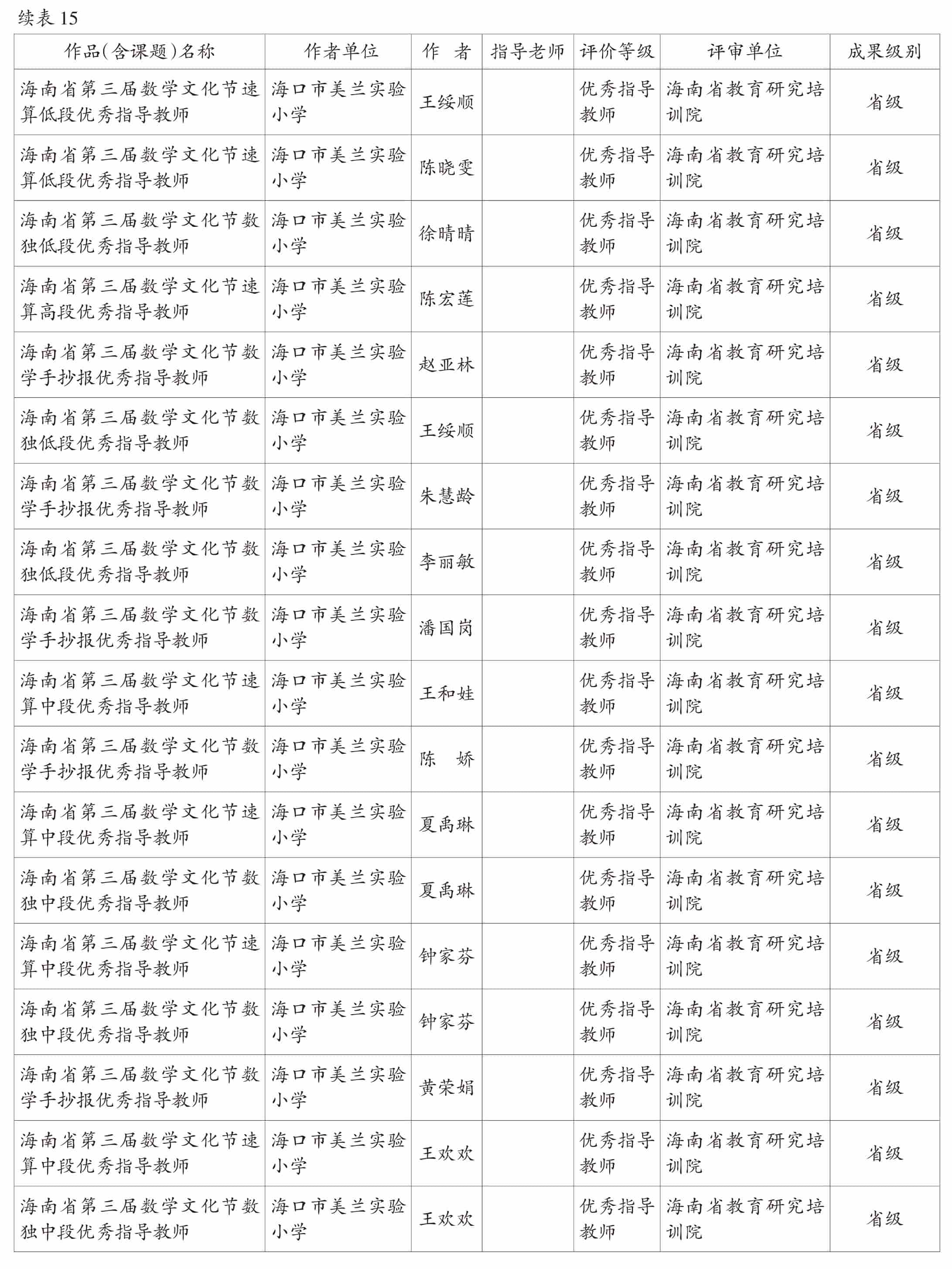 续表 15

| 作品(含课题)名称 | 作者单位 | 作　者 | 指导老师 | 评价等级 | 评审单位 | 成果级别 |
|---|---|---|---|---|---|---|
| 海南省第三届数学文化节速算低段优秀指导教师 | 海口市美兰实验小学 | 王绥顺 | | 优秀指导教师 | 海南省教育研究培训院 | 省级 |
| 海南省第三届数学文化节速算低段优秀指导教师 | 海口市美兰实验小学 | 陈晓雯 | | 优秀指导教师 | 海南省教育研究培训院 | 省级 |
| 海南省第三届数学文化节数独低段优秀指导教师 | 海口市美兰实验小学 | 徐晴晴 | | 优秀指导教师 | 海南省教育研究培训院 | 省级 |
| 海南省第三届数学文化节速算高段优秀指导教师 | 海口市美兰实验小学 | 陈宏莲 | | 优秀指导教师 | 海南省教育研究培训院 | 省级 |
| 海南省第三届数学文化节数学手抄报优秀指导教师 | 海口市美兰实验小学 | 赵亚林 | | 优秀指导教师 | 海南省教育研究培训院 | 省级 |
| 海南省第三届数学文化节数独低段优秀指导教师 | 海口市美兰实验小学 | 王绥顺 | | 优秀指导教师 | 海南省教育研究培训院 | 省级 |
| 海南省第三届数学文化节数学手抄报优秀指导教师 | 海口市美兰实验小学 | 朱慧龄 | | 优秀指导教师 | 海南省教育研究培训院 | 省级 |
| 海南省第三届数学文化节数独低段优秀指导教师 | 海口市美兰实验小学 | 李丽敏 | | 优秀指导教师 | 海南省教育研究培训院 | 省级 |
| 海南省第三届数学文化节数学手抄报优秀指导教师 | 海口市美兰实验小学 | 潘国岗 | | 优秀指导教师 | 海南省教育研究培训院 | 省级 |
| 海南省第三届数学文化节速算中段优秀指导教师 | 海口市美兰实验小学 | 王和娃 | | 优秀指导教师 | 海南省教育研究培训院 | 省级 |
| 海南省第三届数学文化节数学手抄报优秀指导教师 | 海口市美兰实验小学 | 陈　娇 | | 优秀指导教师 | 海南省教育研究培训院 | 省级 |
| 海南省第三届数学文化节速算中段优秀指导教师 | 海口市美兰实验小学 | 夏禹琳 | | 优秀指导教师 | 海南省教育研究培训院 | 省级 |
| 海南省第三届数学文化节数独中段优秀指导教师 | 海口市美兰实验小学 | 夏禹琳 | | 优秀指导教师 | 海南省教育研究培训院 | 省级 |
| 海南省第三届数学文化节速算中段优秀指导教师 | 海口市美兰实验小学 | 钟家芬 | | 优秀指导教师 | 海南省教育研究培训院 | 省级 |
| 海南省第三届数学文化节数独中段优秀指导教师 | 海口市美兰实验小学 | 钟家芬 | | 优秀指导教师 | 海南省教育研究培训院 | 省级 |
| 海南省第三届数学文化节数学手抄报优秀指导教师 | 海口市美兰实验小学 | 黄荣娟 | | 优秀指导教师 | 海南省教育研究培训院 | 省级 |
| 海南省第三届数学文化节速算中段优秀指导教师 | 海口市美兰实验小学 | 王欢欢 | | 优秀指导教师 | 海南省教育研究培训院 | 省级 |
| 海南省第三届数学文化节数独中段优秀指导教师 | 海口市美兰实验小学 | 王欢欢 | | 优秀指导教师 | 海南省教育研究培训院 | 省级 |